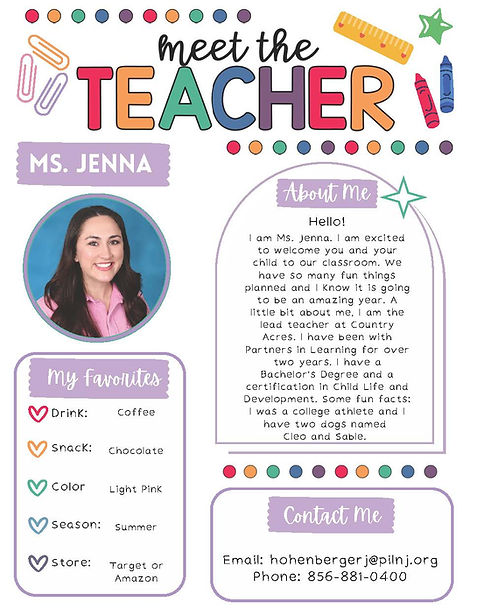 meet the
TEACHER

MS. JENNA

My Favorites

Drink: Coffee

Snack: Chocolate

Color Light Pink

Season: Summer

Store: Target or Amazon

About Me

Hello!

I am Ms. Jenna. I am excited to welcome you and your child to our classroom. We have so many fun things planned and I know it is going to be an amazing year. A little bit about me, I am the lead teacher at Country Acres. I have been with Partners in Learning for over two years. I have a Bachelor's Degree and a certification in Child Life and Development. Some fun facts: I was a college athlete and I have two dogs named Cleo and Sable.

Contact Me

Email: hohenbergerj@pilnj.org
Phone: 856-881-0400